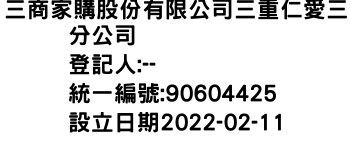 三商家購股份有限公司三重仁愛三分公司
登記人:--
統一編號:90604425
設立日期2022-02-11